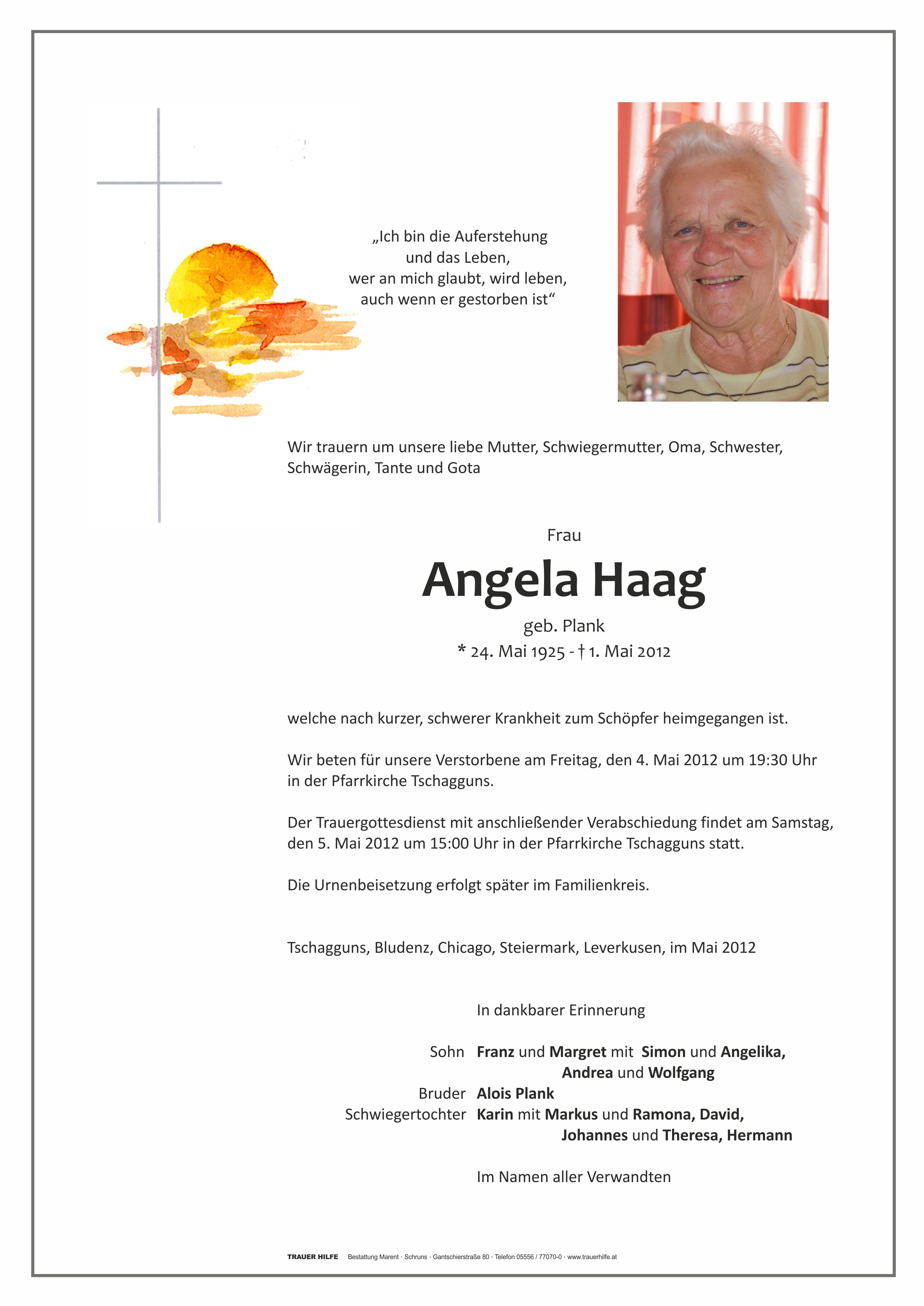 „Ich bin die Auferstehung
und das Leben,
wer an mich glaubt, wird leben,
auch wenn er gestorben ist“

Wir trauern um unsere liebe Mutter, Schwiegermutter, Oma, Schwester, Schwägerin, Tante und Gota

Frau

Angela Haag

geb. Plank

* 24. Mai 1925 - † 1. Mai 2012

welche nach kurzer, schwerer Krankheit zum Schöpfer heimgegangen ist.

Wir beten für unsere Verstorbene am Freitag, den 4. Mai 2012 um 19:30 Uhr in der Pfarrkirche Tschagguns.

Der Trauergottesdienst mit anschließender Verabschiedung findet am Samstag, den 5. Mai 2012 um 15:00 Uhr in der Pfarrkirche Tschagguns statt.

Die Urnenbeisetzung erfolgt später im Familienkreis.

Tschagguns, Bludenz, Chicago, Steiermark, Leverkusen, im Mai 2012

In dankbarer Erinnerung

Sohn Franz und Margret mit Simon und Angelika, Andrea und Wolfgang
Bruder Alois Plank
Schwiegertochter Karin mit Markus und Ramona, David, Johannes und Theresa, Hermann

Im Namen aller Verwandten

TRAUER HILFE Bestattung Marent · Schruns · Gantschierstraße 80 · Telefon 05556 / 77070-0 · www.trauerhilfe.at